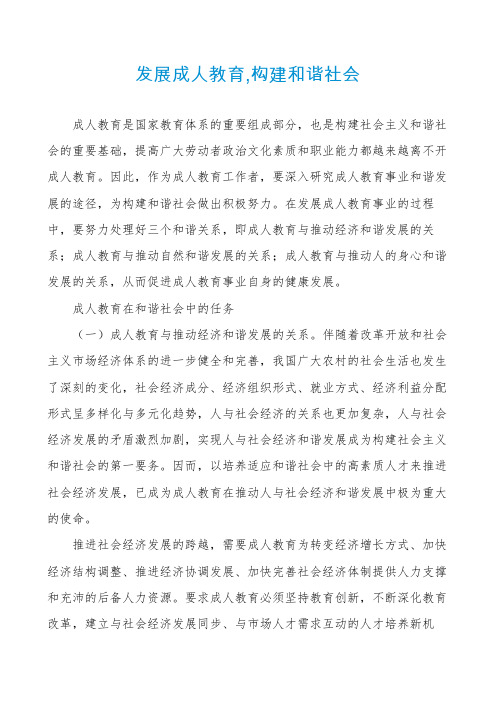 发展成人教育,构建和谐社会

成人教育是国家教育体系的重要组成部分，也是构建社会主义和谐社会的重要基础，提高广大劳动者政治文化素质和职业能力都越来越离不开成人教育。因此，作为成人教育工作者，要深入研究成人教育事业和谐发展的途径，为构建和谐社会做出积极努力。在发展成人教育事业的过程中，要努力处理好三个和谐关系，即成人教育与推动经济和谐发展的关系；成人教育与推动自然和谐发展的关系；成人教育与推动人的身心和谐发展的关系，从而促进成人教育事业自身的健康发展。

成人教育在和谐社会中的任务

（一）成人教育与推动经济和谐发展的关系。伴随着改革开放和社会主义市场经济体系的进一步健全和完善，我国广大农村的社会生活也发生了深刻的变化，社会经济成分、经济组织形式、就业方式、经济利益分配形式呈多样化与多元化趋势，人与社会经济的关系也更加复杂，人与社会经济发展的矛盾激烈加剧，实现人与社会经济和谐发展成为构建社会主义和谐社会的第一要务。因而，以培养适应和谐社会中的高素质人才来推进社会经济发展，已成为成人教育在推动人与社会经济和谐发展中极为重大的使命。

推进社会经济发展的跨越，需要成人教育为转变经济增长方式、加快经济结构调整、推进经济协调发展、加快完善社会经济体制提供人力支撑和充沛的后备人力资源。要求成人教育必须坚持教育创新，不断深化教育改革，建立与社会经济发展同步、与市场人才需求互动的人才培养新机